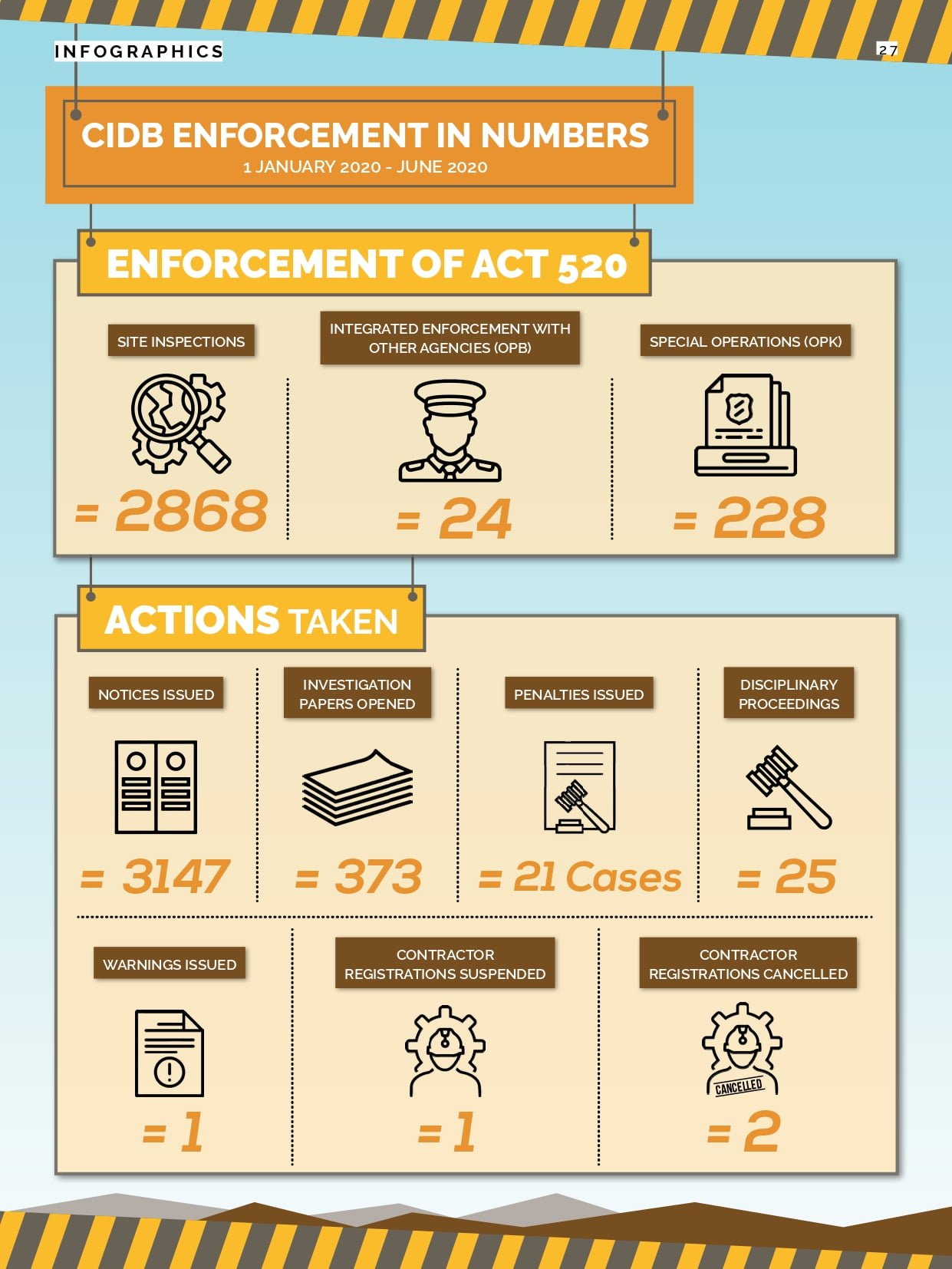 INFOGRAPHICS

27

CIDB ENFORCEMENT IN NUMBERS
1 JANUARY 2020 - JUNE 2020

ENFORCEMENT OF ACT 520

SITE INSPECTIONS
= 2868

INTEGRATED ENFORCEMENT WITH OTHER AGENCIES (OPB)
= 24

SPECIAL OPERATIONS (OPK)
= 228

ACTIONS TAKEN

NOTICES ISSUED
= 3147

INVESTIGATION PAPERS OPENED
= 373

PENALTIES ISSUED
= 21 Cases

DISCIPLINARY PROCEEDINGS
= 25

WARNINGS ISSUED
= 1

CONTRACTOR REGISTRATIONS SUSPENDED
= 1

CONTRACTOR REGISTRATIONS CANCELLED
CANCELLED
= 2